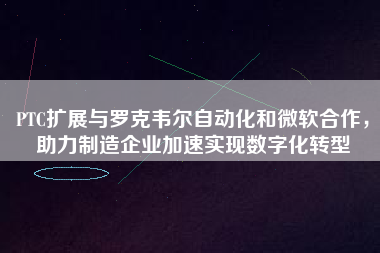 PTC扩展与罗克韦尔自动化和微软合作，助力制造企业加速实现数字化转型